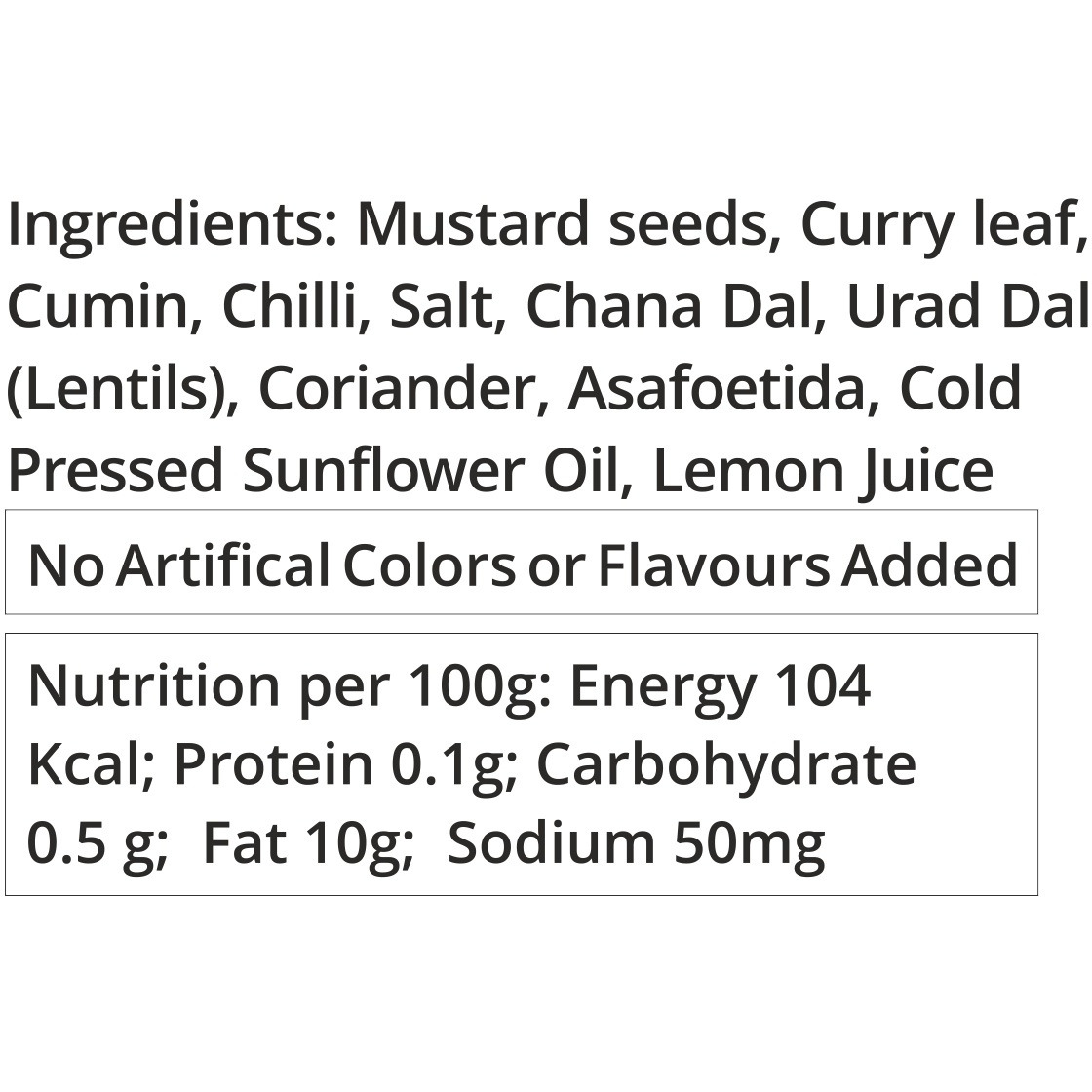 Ingredients: Mustard seeds, Curry leaf, Cumin, Chilli, Salt, Chana Dal, Urad Dal (Lentils), Coriander, Asafoetida, Cold Pressed Sunflower Oil, Lemon Juice

No Artifical Colors or Flavours Added

Nutrition per 100g: Energy 104 Kcal; Protein 0.1g; Carbohydrate 0.5 g; Fat 10g; Sodium 50mg